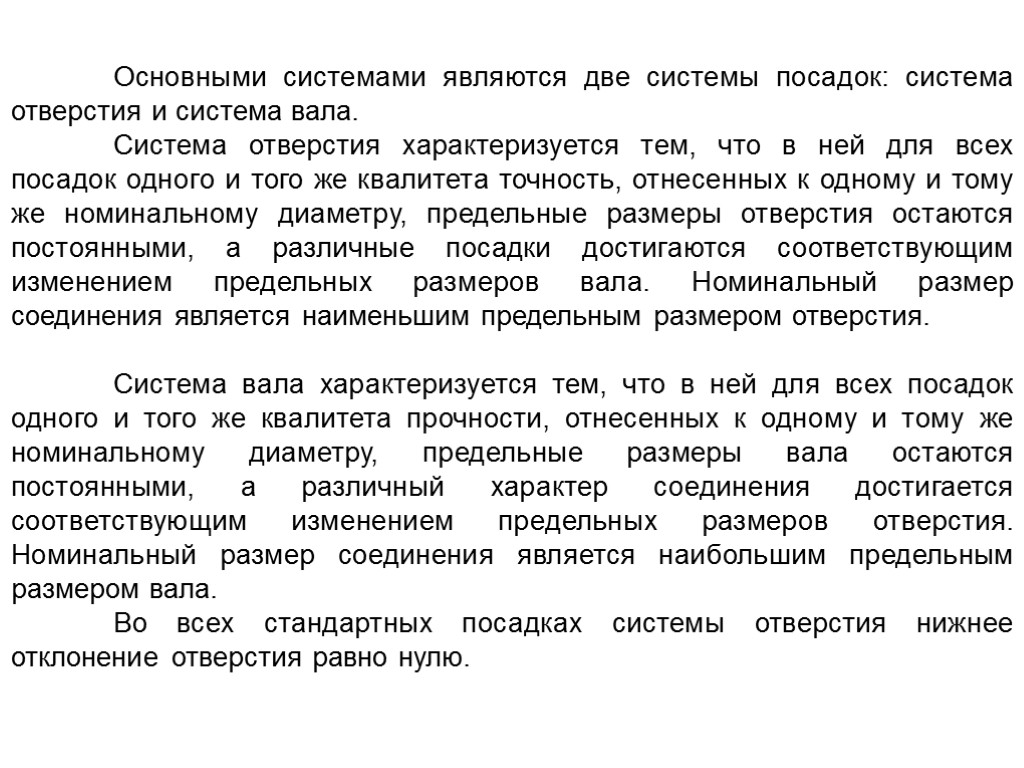 Основными системами являются две системы посадок: система отверстия и система вала.

Система отверстия характеризуется тем, что в ней для всех посадок одного и того же квалитета точность, отнесенных к одному и тому же номинальному диаметру, предельные размеры отверстия остаются постоянными, а различные посадки достигаются соответствующим изменением предельных размеров вала. Номинальный размер соединения является наименьшим предельным размером отверстия.

Система вала характеризуется тем, что в ней для всех посадок одного и того же квалитета прочности, отнесенных к одному и тому же номинальному диаметру, предельные размеры вала остаются постоянными, а различный характер соединения достигается соответствующим изменением предельных размеров отверстия. Номинальный размер соединения является наибольшим предельным размером вала.

Во всех стандартных посадках системы отверстия нижнее отклонение отверстия равно нулю.